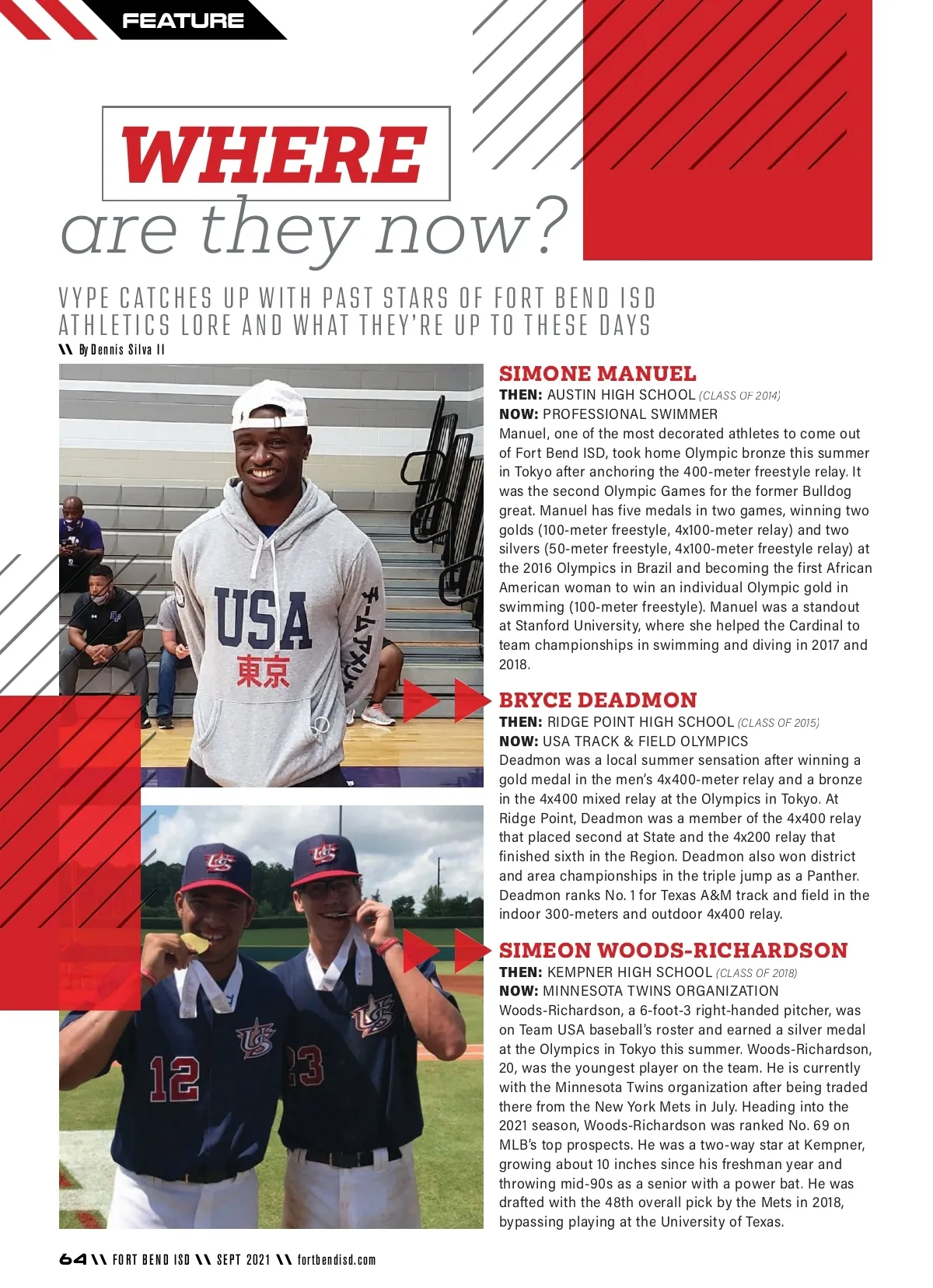 FEATURE

WHERE
are they now?

VYPE CATCHES UP WITH PAST STARS OF FORT BEND ISD ATHLETICS LORE AND WHAT THEY'RE UP TO THESE DAYS
\\ By Dennis Silva II

USA
東京
チームアメリカ

12
23

SIMONE MANUEL
THEN: AUSTIN HIGH SCHOOL (CLASS OF 2014)
NOW: PROFESSIONAL SWIMMER
Manuel, one of the most decorated athletes to come out of Fort Bend ISD, took home Olympic bronze this summer in Tokyo after anchoring the 400-meter freestyle relay. It was the second Olympic Games for the former Bulldog great. Manuel has five medals in two games, winning two golds (100-meter freestyle, 4x100-meter relay) and two silvers (50-meter freestyle, 4x100-meter freestyle relay) at the 2016 Olympics in Brazil and becoming the first African American woman to win an individual Olympic gold in swimming (100-meter freestyle). Manuel was a standout at Stanford University, where she helped the Cardinal to team championships in swimming and diving in 2017 and 2018.

BRYCE DEADMON
THEN: RIDGE POINT HIGH SCHOOL (CLASS OF 2015)
NOW: USA TRACK & FIELD OLYMPICS
Deadmon was a local summer sensation after winning a gold medal in the men's 4x400-meter relay and a bronze in the 4x400 mixed relay at the Olympics in Tokyo. At Ridge Point, Deadmon was a member of the 4x400 relay that placed second at State and the 4x200 relay that finished sixth in the Region. Deadmon also won district and area championships in the triple jump as a Panther. Deadmon ranks No. 1 for Texas A&M track and field in the indoor 300-meters and outdoor 4x400 relay.

SIMEON WOODS-RICHARDSON
THEN: KEMPNER HIGH SCHOOL (CLASS OF 2018)
NOW: MINNESOTA TWINS ORGANIZATION
Woods-Richardson, a 6-foot-3 right-handed pitcher, was on Team USA baseball's roster and earned a silver medal at the Olympics in Tokyo this summer. Woods-Richardson, 20, was the youngest player on the team. He is currently with the Minnesota Twins organization after being traded there from the New York Mets in July. Heading into the 2021 season, Woods-Richardson was ranked No. 69 on MLB's top prospects. He was a two-way star at Kempner, growing about 10 inches since his freshman year and throwing mid-90s as a senior with a power bat. He was drafted with the 48th overall pick by the Mets in 2018, bypassing playing at the University of Texas.

64 \\ FORT BEND ISD \\ SEPT 2021 \\ fortbendisd.com